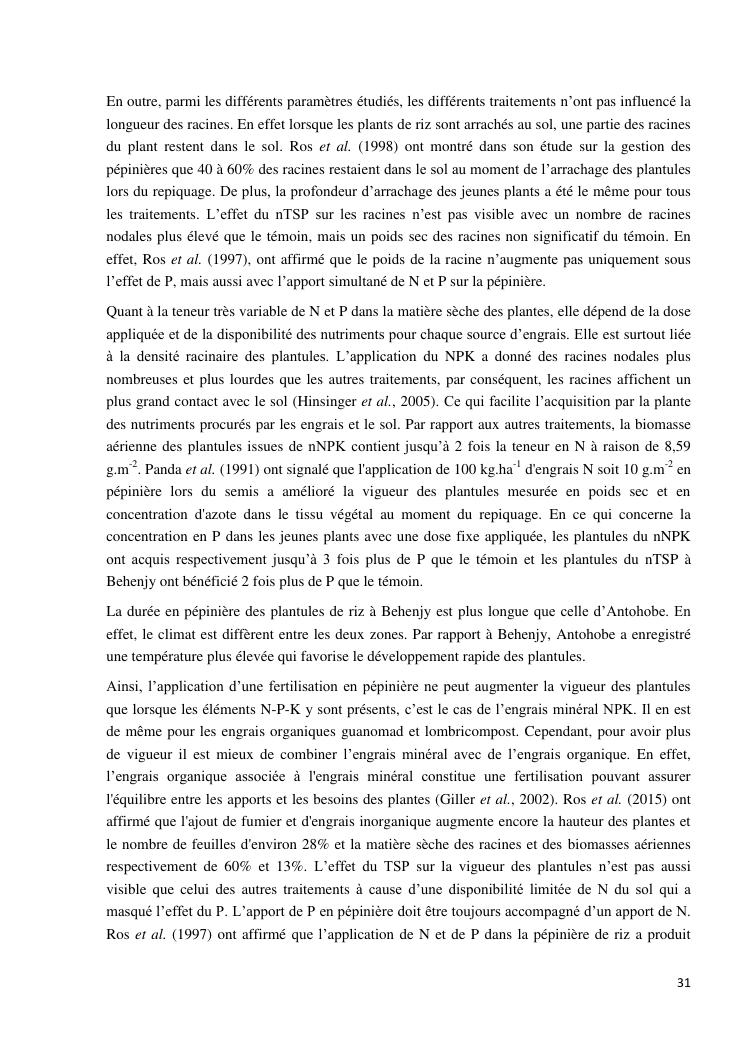 En outre, parmi les différents paramètres étudiés, les différents traitements n'ont pas influencé la longueur des racines. En effet lorsque les plants de riz sont arrachés au sol, une partie des racines du plant restent dans le sol. Ros et al. (1998) ont montré dans son étude sur la gestion des pépinières que 40 à 60% des racines restaient dans le sol au moment de l'arrachage des plantules lors du repiquage. De plus, la profondeur d'arrachage des jeunes plants a été le même pour tous les traitements. L'effet du nTSP sur les racines n'est pas visible avec un nombre de racines nodales plus élevé que le témoin, mais un poids sec des racines non significatif du témoin. En effet, Ros et al. (1997), ont affirmé que le poids de la racine n'augmente pas uniquement sous l'effet de P, mais aussi avec l'apport simultané de N et P sur la pépinière.

Quant à la teneur très variable de N et P dans la matière sèche des plantes, elle dépend de la dose appliquée et de la disponibilité des nutriments pour chaque source d'engrais. Elle est surtout liée à la densité racinaire des plantules. L'application du NPK a donné des racines nodales plus nombreuses et plus lourdes que les autres traitements, par conséquent, les racines affichent un plus grand contact avec le sol (Hinsinger et al., 2005). Ce qui facilite l'acquisition par la plante des nutriments procurés par les engrais et le sol. Par rapport aux autres traitements, la biomasse aérienne des plantules issues de nNPK contient jusqu'à 2 fois la teneur en N à raison de 8,59 g.m$^{-2}$. Panda et al. (1991) ont signalé que l'application de 100 kg.ha$^{-1}$ d'engrais N soit 10 g.m$^{-2}$ en pépinière lors du semis a amélioré la vigueur des plantules mesurée en poids sec et en concentration d'azote dans le tissu végétal au moment du repiquage. En ce qui concerne la concentration en P dans les jeunes plants avec une dose fixe appliquée, les plantules du nNPK ont acquis respectivement jusqu'à 3 fois plus de P que le témoin et les plantules du nTSP à Behenjy ont bénéficié 2 fois plus de P que le témoin.

La durée en pépinière des plantules de riz à Behenjy est plus longue que celle d'Antohobe. En effet, le climat est diffèrent entre les deux zones. Par rapport à Behenjy, Antohobe a enregistré une température plus élevée qui favorise le développement rapide des plantules.

Ainsi, l'application d'une fertilisation en pépinière ne peut augmenter la vigueur des plantules que lorsque les éléments N-P-K y sont présents, c'est le cas de l'engrais minéral NPK. Il en est de même pour les engrais organiques guanomad et lombricompost. Cependant, pour avoir plus de vigueur il est mieux de combiner l'engrais minéral avec de l'engrais organique. En effet, l'engrais organique associée à l'engrais minéral constitue une fertilisation pouvant assurer l'équilibre entre les apports et les besoins des plantes (Giller et al., 2002). Ros et al. (2015) ont affirmé que l'ajout de fumier et d'engrais inorganique augmente encore la hauteur des plantes et le nombre de feuilles d'environ 28% et la matière sèche des racines et des biomasses aériennes respectivement de 60% et 13%. L'effet du TSP sur la vigueur des plantules n'est pas aussi visible que celui des autres traitements à cause d'une disponibilité limitée de N du sol qui a masqué l'effet du P. L'apport de P en pépinière doit être toujours accompagné d'un apport de N. Ros et al. (1997) ont affirmé que l'application de N et de P dans la pépinière de riz a produit

31